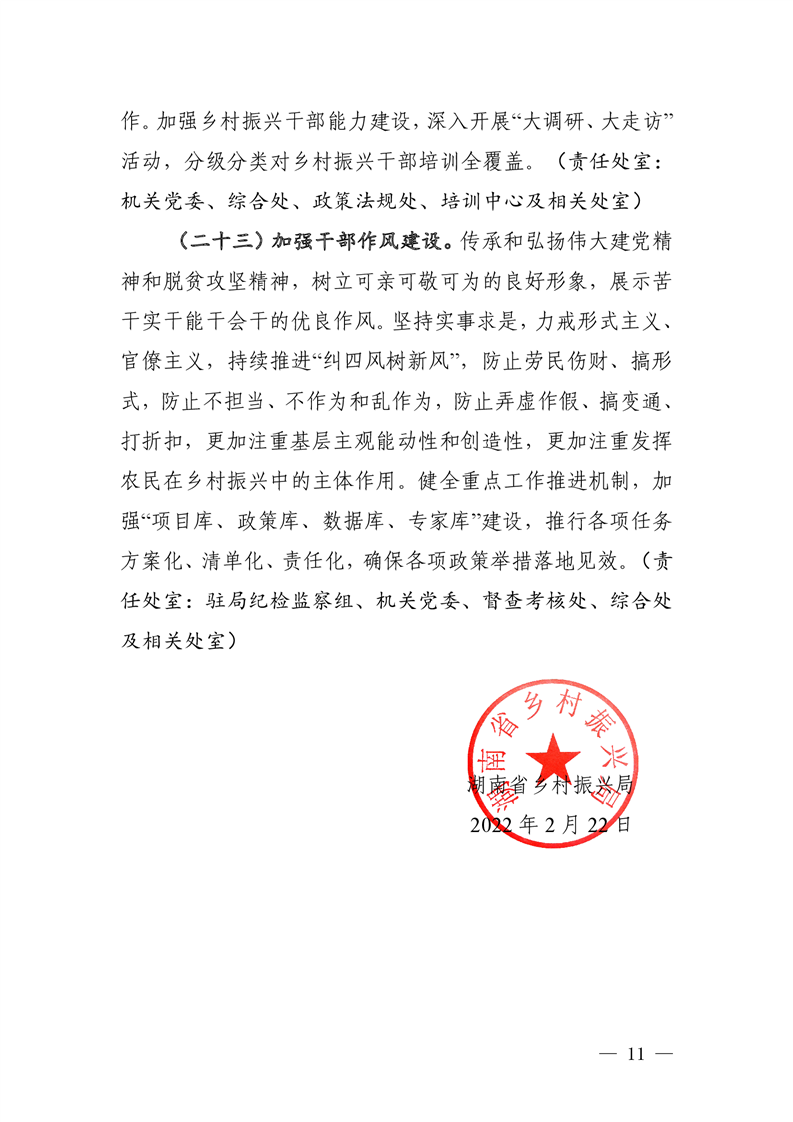 作。加强乡村振兴干部能力建设，深入开展“大调研、大走访”活动，分级分类对乡村振兴干部培训全覆盖。（责任处室：机关党委、综合处、政策法规处、培训中心及相关处室）

（二十三）加强干部作风建设。传承和弘扬伟大建党精神和脱贫攻坚精神，树立可亲可敬可为的良好形象，展示苦干实干能干会干的优良作风。坚持实事求是，力戒形式主义、官僚主义，持续推进“纠四风树新风”，防止劳民伤财、搞形式，防止不担当、不作为和乱作为，防止弄虚作假、搞变通、打折扣，更加注重基层主观能动性和创造性，更加注重发挥农民在乡村振兴中的主体作用。健全重点工作推进机制，加强“项目库、政策库、数据库、专家库”建设，推行各项任务方案化、清单化、责任化，确保各项政策举措落地见效。（责任处室：驻局纪检监察组、机关党委、督查考核处、综合处及相关处室）

湖南省乡村振兴局

湖南省乡村振兴局

2022年2月22日

— 11 —